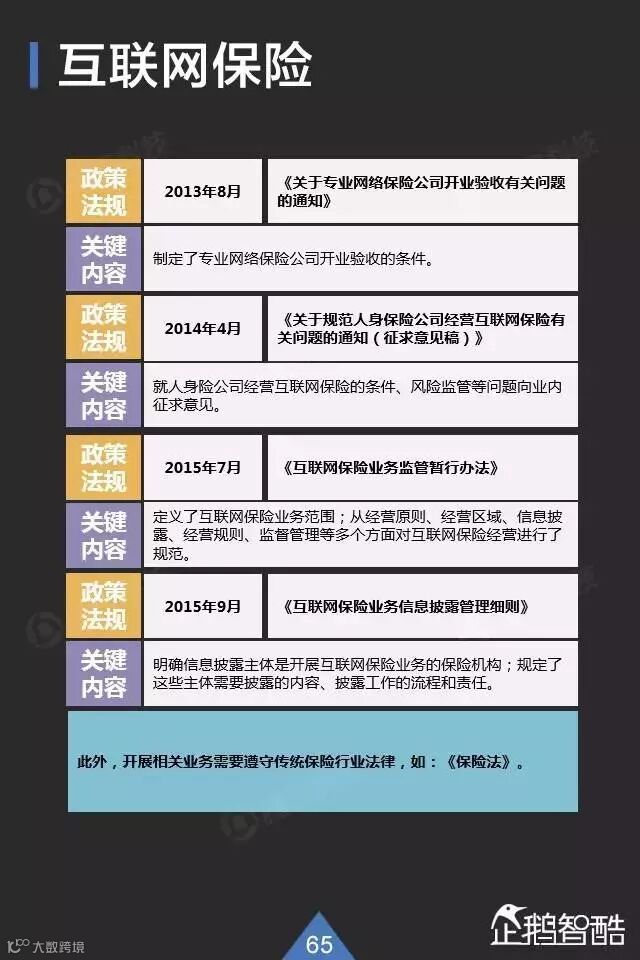 互联网保险

政策法规
2013年8月
《关于专业网络保险公司开业验收有关问题的通知》

关键内容
制定了专业网络保险公司开业验收的条件。

政策法规
2014年4月
《关于规范人身保险公司经营互联网保险有关问题的通知（征求意见稿）》

关键内容
就人身险公司经营互联网保险的条件、风险监管等问题向业内征求意见。

政策法规
2015年7月
《互联网保险业务监管暂行办法》

关键内容
定义了互联网保险业务范围；从经营原则、经营区域、信息披露、经营规则、监督管理等多个方面对互联网保险经营进行了规范。

政策法规
2015年9月
《互联网保险业务信息披露管理细则》

关键内容
明确信息披露主体是开展互联网保险业务的保险机构；规定了这些主体需要披露的内容、披露工作的流程和责任。

此外，开展相关业务需要遵守传统保险行业法律，如：《保险法》。

大数跨境
65
企鹅智酷